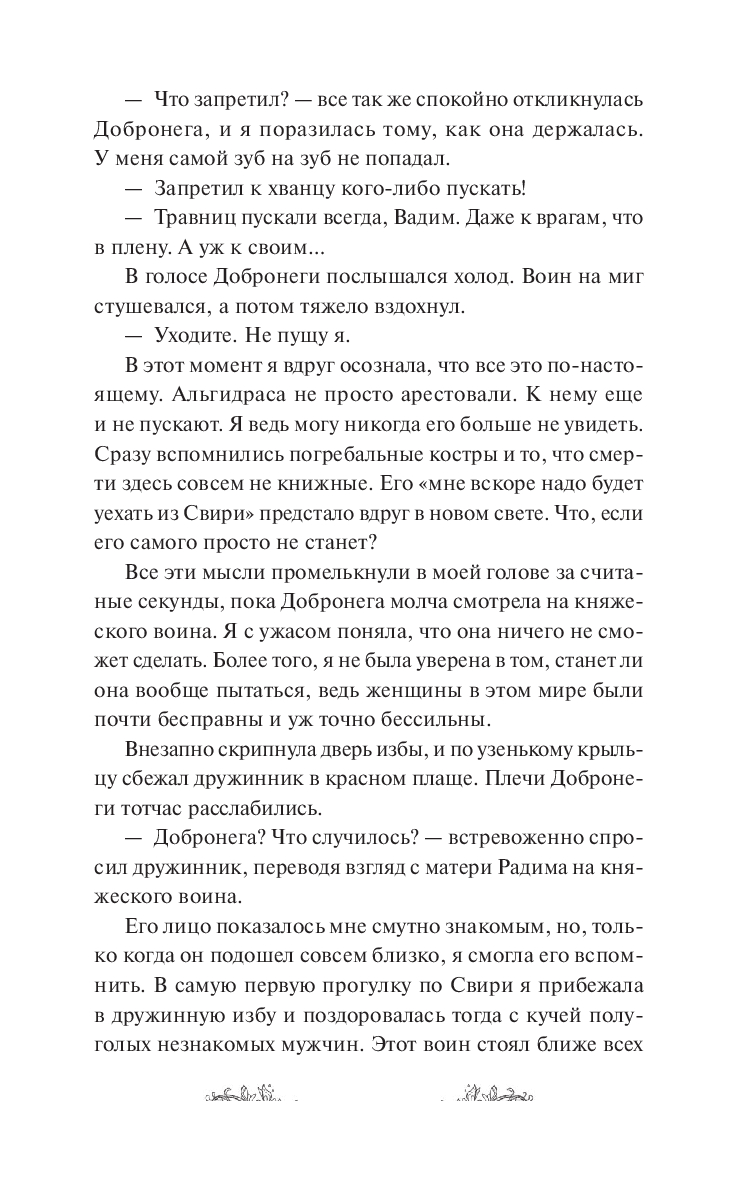 — Что запретил? — все так же спокойно откликнулась Добронега, и я поразилась тому, как она держалась. У меня самой зуб на зуб не попадал.

— Запретил к хванцу кого-либо пускать!

— Травниц пускали всегда, Вадим. Даже к врагам, что в плену. А уж к своим...

В голосе Добронеги послышался холод. Воин на миг стушевался, а потом тяжело вздохнул.

— Уходите. Не пущу я.

В этот момент я вдруг осознала, что все это по-настоящему. Альгидраса не просто арестовали. К нему еще и не пускают. Я ведь могу никогда его больше не увидеть. Сразу вспомнились погребальные костры и то, что смерти здесь совсем не книжные. Его «мне вскоре надо будет уехать из Свири» предстало вдруг в новом свете. Что, если его самого просто не станет?

Все эти мысли промелькнули в моей голове за считаные секунды, пока Добронега молча смотрела на княжеского воина. Я с ужасом поняла, что она ничего не сможет сделать. Более того, я не была уверена в том, станет ли она вообще пытаться, ведь женщины в этом мире были почти бесправны и уж точно бессильны.

Внезапно скрипнула дверь избы, и по узенькому крыльцу сбежал дружинник в красном плаще. Плечи Добронеги тотчас расслабились.

— Добронега? Что случилось? — встревоженно спросил дружинник, переводя взгляд с матери Радима на княжеского воина.

Его лицо показалось мне смутно знакомым, но, только когда он подошел совсем близко, я смогла его вспомнить. В самую первую прогулку по Свири я прибежала в дружинную избу и поздоровалась тогда с кучей полуголых незнакомых мужчин. Этот воин стоял ближе всех